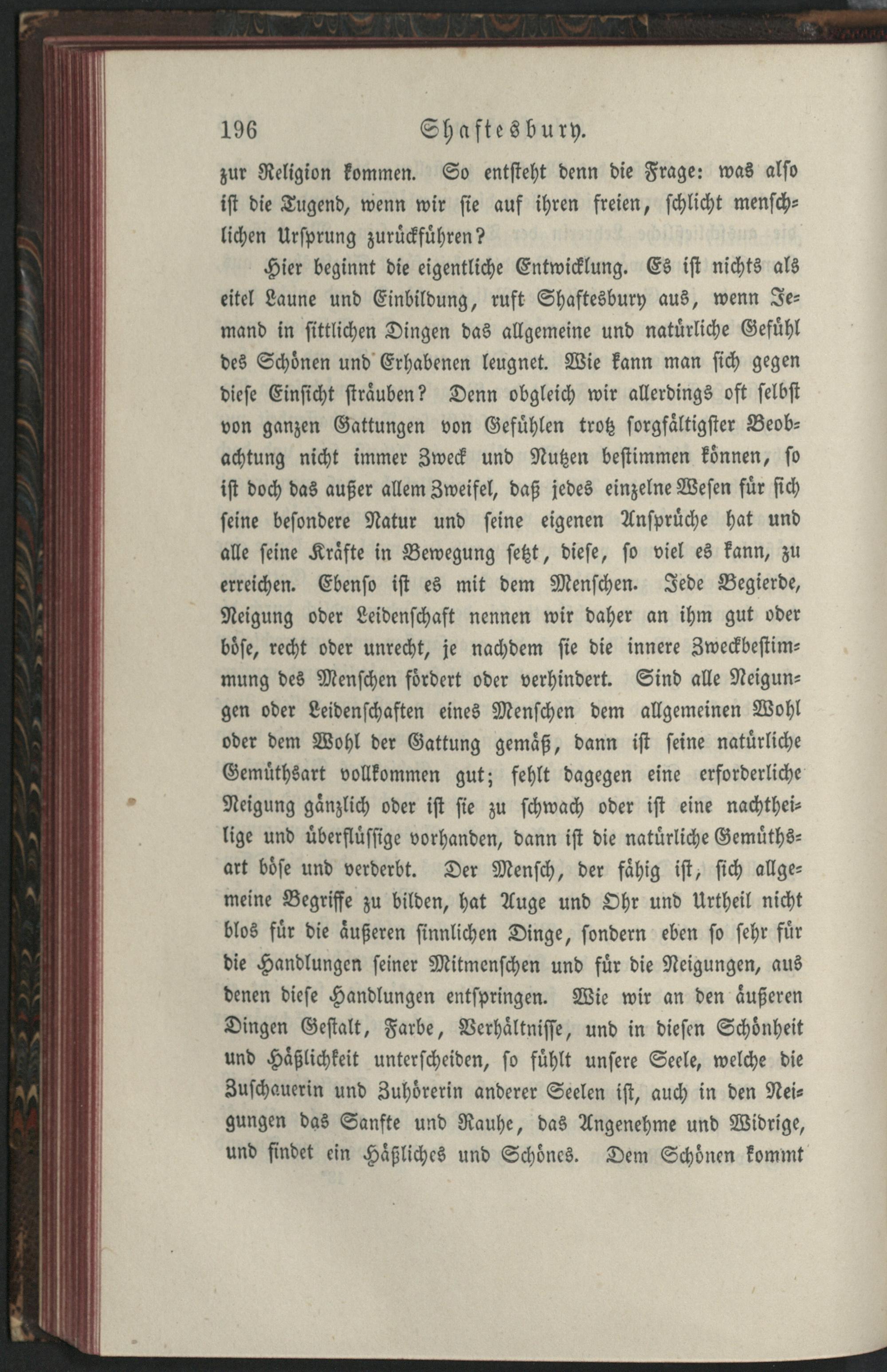 196 Shaftesbury.

zur Religion kommen. So entsteht denn die Frage: was also ist die Tugend, wenn wir sie auf ihren freien, schlicht menschlichen Ursprung zurückführen?

Hier beginnt die eigentliche Entwicklung. Es ist nichts als eitel Laune und Einbildung, ruft Shaftesbury aus, wenn Jemand in sittlichen Dingen das allgemeine und natürliche Gefühl des Schönen und Erhabenen leugnet. Wie kann man sich gegen diese Einsicht sträuben? Denn obgleich wir allerdings oft selbst von ganzen Gattungen von Gefühlen trotz sorgfältigster Beobachtung nicht immer Zweck und Nutzen bestimmen können, so ist doch das außer allem Zweifel, daß jedes einzelne Wesen für sich seine besondere Natur und seine eigenen Ansprüche hat und alle seine Kräfte in Bewegung setzt, diese, so viel es kann, zu erreichen. Ebenso ist es mit dem Menschen. Jede Begierde, Neigung oder Leidenschaft nennen wir daher an ihm gut oder böse, recht oder unrecht, je nachdem sie die innere Zweckbestimmung des Menschen fördert oder verhindert. Sind alle Neigungen oder Leidenschaften eines Menschen dem allgemeinen Wohl oder dem Wohl der Gattung gemäß, dann ist seine natürliche Gemüthsart vollkommen gut; fehlt dagegen eine erforderliche Neigung gänzlich oder ist sie zu schwach oder ist eine nachtheilige und überflüssige vorhanden, dann ist die natürliche Gemüthsart böse und verderbt. Der Mensch, der fähig ist, sich allgemeine Begriffe zu bilden, hat Auge und Ohr und Urtheil nicht blos für die äußeren sinnlichen Dinge, sondern eben so sehr für die Handlungen seiner Mitmenschen und für die Neigungen, aus denen diese Handlungen entspringen. Wie wir an den äußeren Dingen Gestalt, Farbe, Verhältnisse, und in diesen Schönheit und Häßlichkeit unterscheiden, so fühlt unsere Seele, welche die Zuschauerin und Zuhörerin anderer Seelen ist, auch in den Neigungen das Sanfte und Rauhe, das Angenehme und Widrige, und findet ein Häßliches und Schönes. Dem Schönen kommt